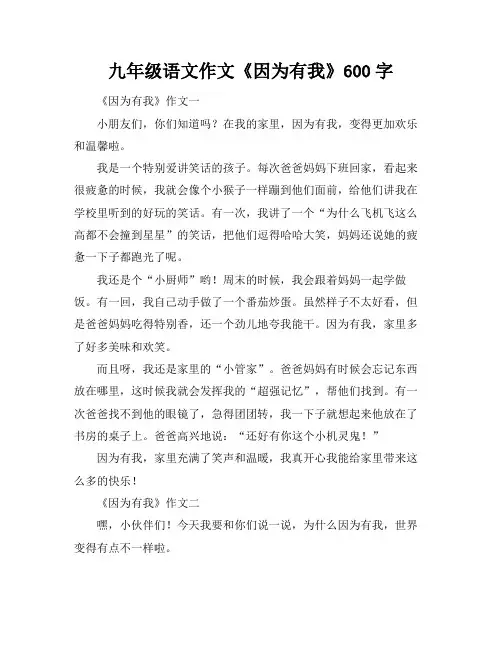 九年级语文作文《因为有我》600 字

《因为有我》作文一

小朋友们，你们知道吗？在我的家里，因为有我，变得更加欢乐和温馨啦。

我是一个特别爱讲笑话的孩子。每次爸爸妈妈下班回家，看起来很疲惫的时候，我就会像个小猴子一样蹦到他们面前，给他们讲我在学校里听到的好玩的笑话。有一次，我讲了一个“为什么飞机飞这么高都不会撞到星星”的笑话，把他们逗得哈哈大笑，妈妈还说她的疲惫一下子都跑光了呢。

我还是个“小厨师”哟！周末的时候，我会跟着妈妈一起学做饭。有一回，我自己动手做了一个番茄炒蛋。虽然样子不太好看，但是爸爸妈妈吃得特别香，还一个劲儿地夸我能干。因为有我，家里多了好多美味和欢笑。

而且呀，我还是家里的“小管家”。爸爸妈妈有时候会忘记东西放在哪里，这时候我就会发挥我的“超强记忆”，帮他们找到。有一次爸爸找不到他的眼镜了，急得团团转，我一下子就想起来他放在了书房的桌子上。爸爸高兴地说：“还好有你这个小机灵鬼！”

因为有我，家里充满了笑声和温暖，我真开心我能给家里带来这么多的快乐！

《因为有我》作文二

嘿，小伙伴们！今天我要和你们说一说，为什么因为有我，世界变得有点不一样啦。